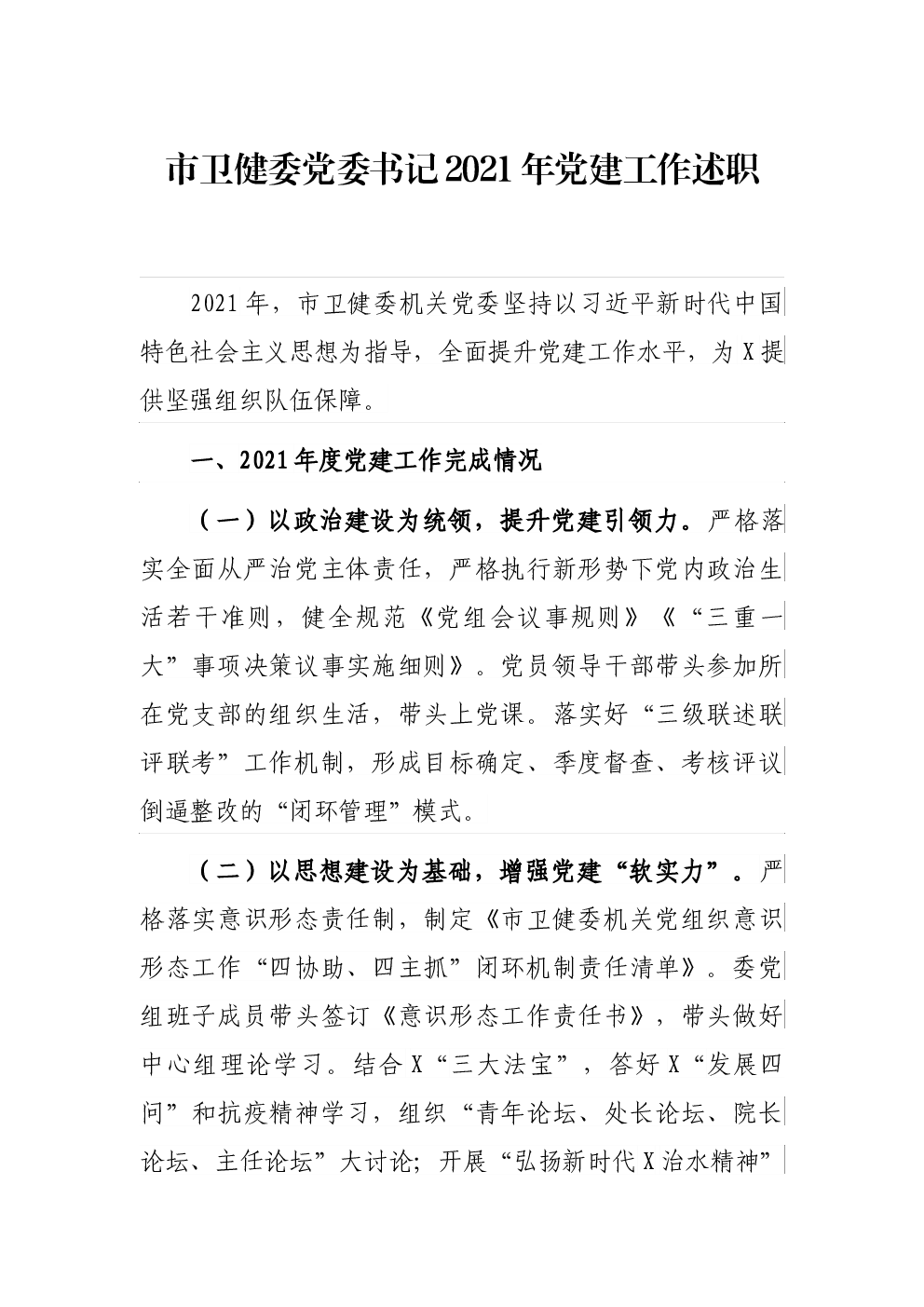 市卫健委党委书记2021年党建工作述职

2021年，市卫健委机关党委坚持以习近平新时代中国特色社会主义思想为指导，全面提升党建工作水平，为X提供坚强组织队伍保障。

一、2021年度党建工作完成情况

（一）以政治建设为统领，提升党建引领力。严格落实全面从严治党主体责任，严格执行新形势下党内政治生活若干准则，健全规范《党组会议事规则》《“三重一大”事项决策议事实施细则》。党员领导干部带头参加所在党支部的组织生活，带头上党课。落实好“三级联述联评联考”工作机制，形成目标确定、季度督查、考核评议倒逼整改的“闭环管理”模式。

（二）以思想建设为基础，增强党建“软实力”。严格落实意识形态责任制，制定《市卫健委机关党组织意识形态工作“四协助、四主抓”闭环机制责任清单》。委党组班子成员带头签订《意识形态工作责任书》，带头做好中心组理论学习。结合X“三大法宝”，答好X“发展四问”和抗疫精神学习，组织“青年论坛、处长论坛、院长论坛、主任论坛”大讨论；开展“弘扬新时代X治水精神”